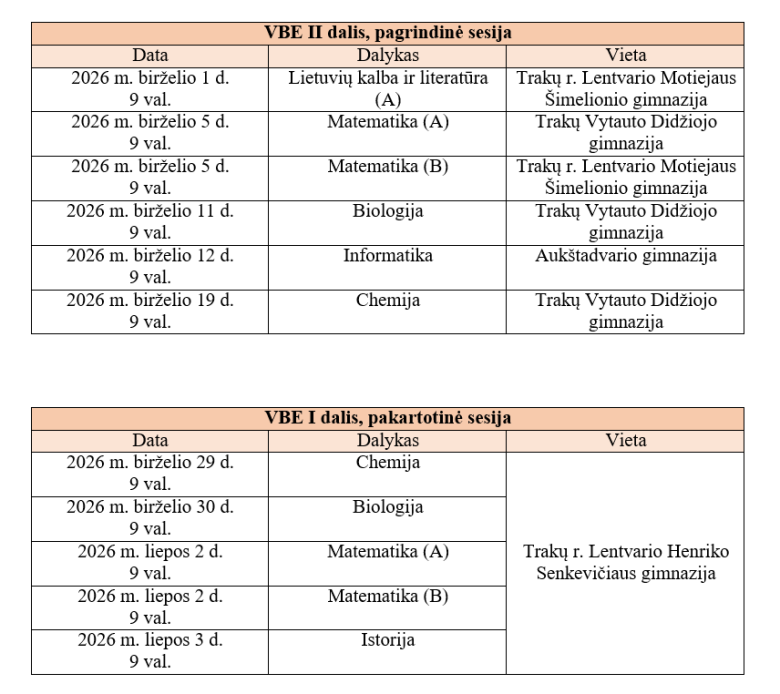 | VBE II dalis, pagrindinė sesija | | |
|---|---|---|
| Data | Dalykas | Vieta |
| 2026 m. birželio 1 d. 9 val. | Lietuvių kalba ir literatūra (A) | Trakų r. Lentvario Motiejaus Šimelionio gimnazija |
| 2026 m. birželio 5 d. 9 val. | Matematika (A) | Trakų Vytauto Didžiojo gimnazija |
| 2026 m. birželio 5 d. 9 val. | Matematika (B) | Trakų r. Lentvario Motiejaus Šimelionio gimnazija |
| 2026 m. birželio 11 d. 9 val. | Biologija | Trakų Vytauto Didžiojo gimnazija |
| 2026 m. birželio 12 d. 9 val. | Informatika | Aukštadvario gimnazija |
| 2026 m. birželio 19 d. 9 val. | Chemija | Trakų Vytauto Didžiojo gimnazija |

| VBE I dalis, pakartotinė sesija | | |
|---|---|---|
| Data | Dalykas | Vieta |
| 2026 m. birželio 29 d. 9 val. | Chemija | Trakų r. Lentvario Henriko Senkevičiaus gimnazija |
| 2026 m. birželio 30 d. 9 val. | Biologija | |
| 2026 m. liepos 2 d. 9 val. | Matematika (A) | |
| 2026 m. liepos 2 d. 9 val. | Matematika (B) | |
| 2026 m. liepos 3 d. 9 val. | Istorija | |